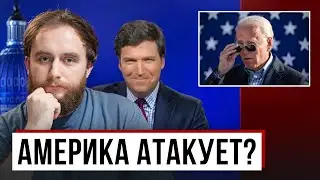 АМЕРИКА АТАКУЕТ?